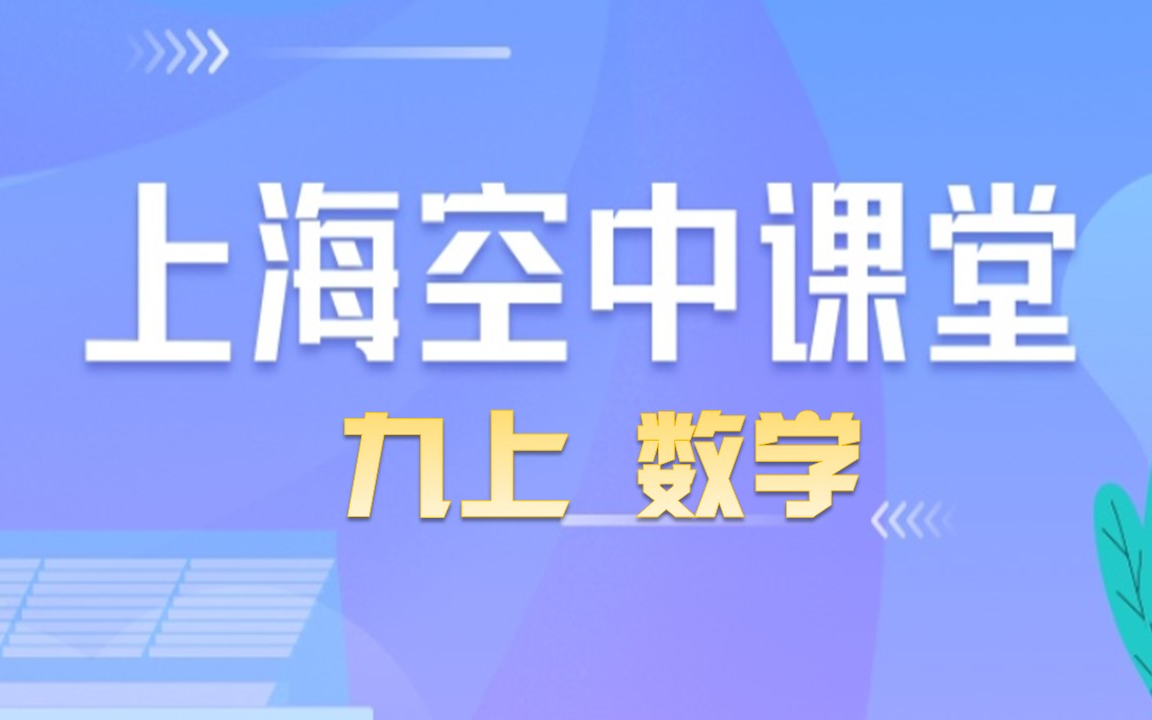 上海空中课堂

九上 数学